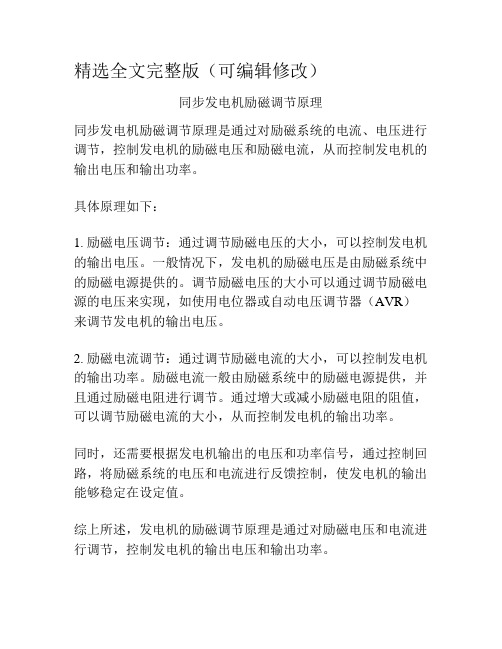 精选全文完整版（可编辑修改）

同步发电机励磁调节原理

同步发电机励磁调节原理是通过对励磁系统的电流、电压进行调节，控制发电机的励磁电压和励磁电流，从而控制发电机的输出电压和输出功率。

具体原理如下：

1. 励磁电压调节：通过调节励磁电压的大小，可以控制发电机的输出电压。一般情况下，发电机的励磁电压是由励磁系统中的励磁电源提供的。调节励磁电压的大小可以通过调节励磁电源的电压来实现，如使用电位器或自动电压调节器（AVR）来调节发电机的输出电压。

2. 励磁电流调节：通过调节励磁电流的大小，可以控制发电机的输出功率。励磁电流一般由励磁系统中的励磁电源提供，并且通过励磁电阻进行调节。通过增大或减小励磁电阻的阻值，可以调节励磁电流的大小，从而控制发电机的输出功率。

同时，还需要根据发电机输出的电压和功率信号，通过控制回路，将励磁系统的电压和电流进行反馈控制，使发电机的输出能够稳定在设定值。

综上所述，发电机的励磁调节原理是通过对励磁电压和电流进行调节，控制发电机的输出电压和输出功率。